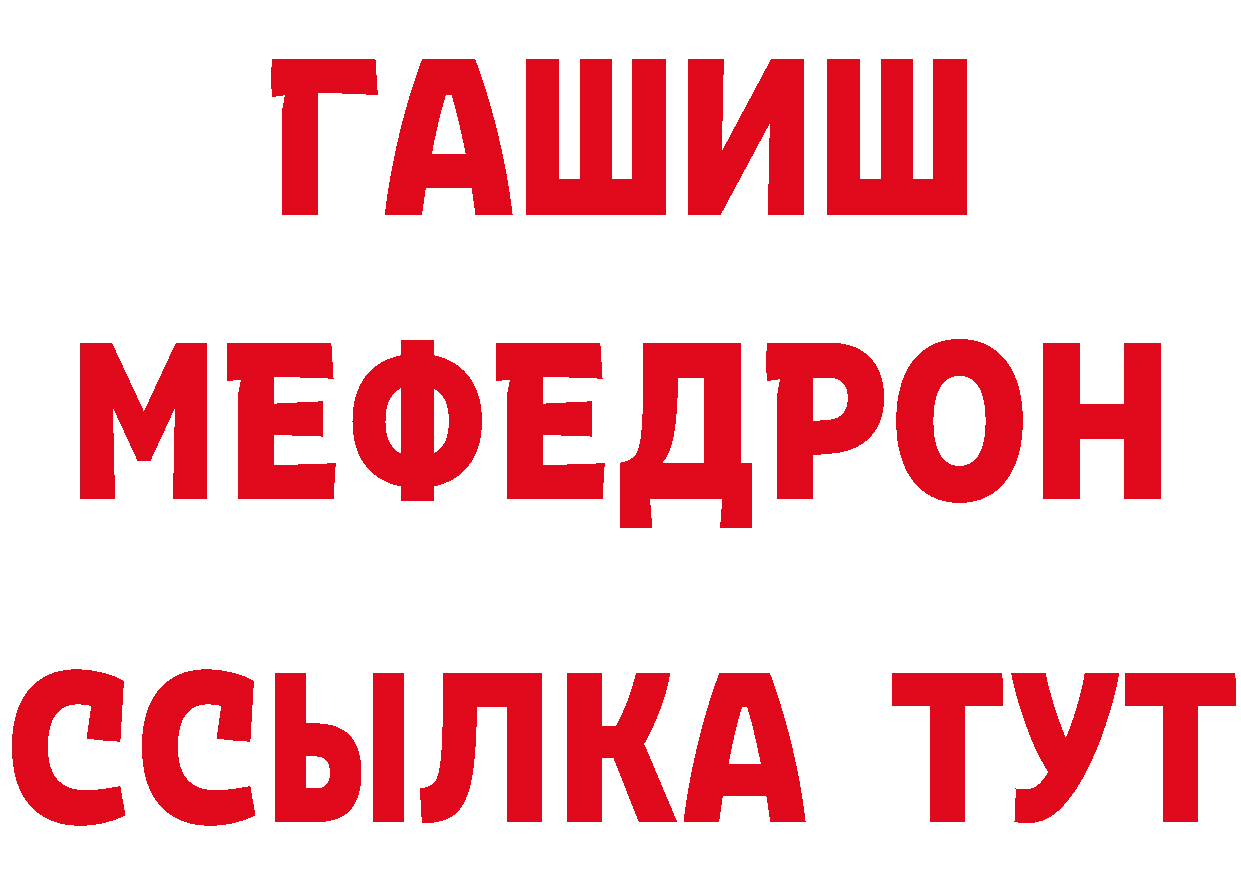 ГАШИШ
МЕФЕДРОН
ССЫЛКА ТУТ